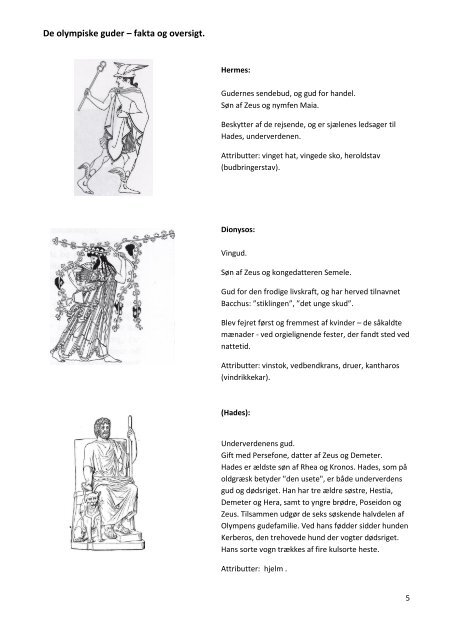 De olympiske guder – fakta og oversigt.

Hermes:

Gudernes sendebud, og gud for handel.
Søn af Zeus og nymfen Maia.

Beskytter af de rejsende, og er sjælenes ledsager til Hades, underverdenen.

Attributter: vinget hat, vingede sko, heroldstav (budbringerstav).

Dionysos:

Vingud.

Søn af Zeus og kongedatteren Semele.

Gud for den frodige livskraft, og har herved tilnavnet Bacchus: "stiklingen", "det unge skud".

Blev fejret først og fremmest af kvinder – de såkaldte mænader - ved orgielignende fester, der fandt sted ved nattetid.

Attributter: vinstok, vedbendkrans, druer, kantharos (vindrikkekar).

(Hades):

Underverdenens gud.
Gift med Persefone, datter af Zeus og Demeter.
Hades er ældste søn af Rhea og Kronos. Hades, som på oldgræsk betyder "den usete", er både underverdens gud og dødsriget. Han har tre ældre søstre, Hestia, Demeter og Hera, samt to yngre brødre, Poseidon og Zeus. Tilsammen udgør de seks søskende halvdelen af Olympens gudefamilie. Ved hans fødder sidder hunden Kerberos, den trehovede hund der vogter dødsriget. Hans sorte vogn trækkes af fire kulsorte heste.

Attributter: hjelm .

5